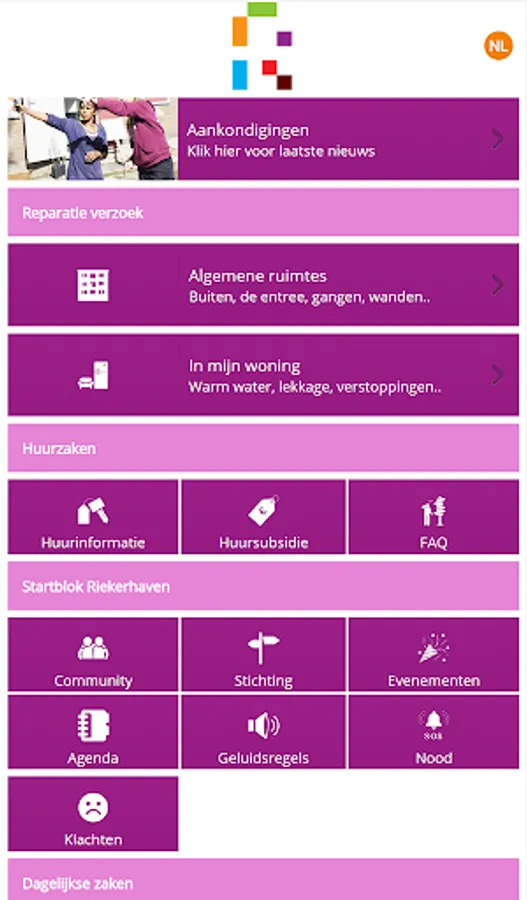 NL

Aankondigingen
Klik hier voor laatste nieuws

Reparatie verzoek

Algemene ruimtes
Buiten, de entree, gangen, wanden..

In mijn woning
Warm water, lekkage, verstoppingen..

Huurzaken

Huurinformatie

Huursubsidie

FAQ

Startblok Riekerhaven

Community

Stichting

Evenementen

Agenda

Geluidsregels

SOS
Nood

Klachten

Dagelijkse zaken